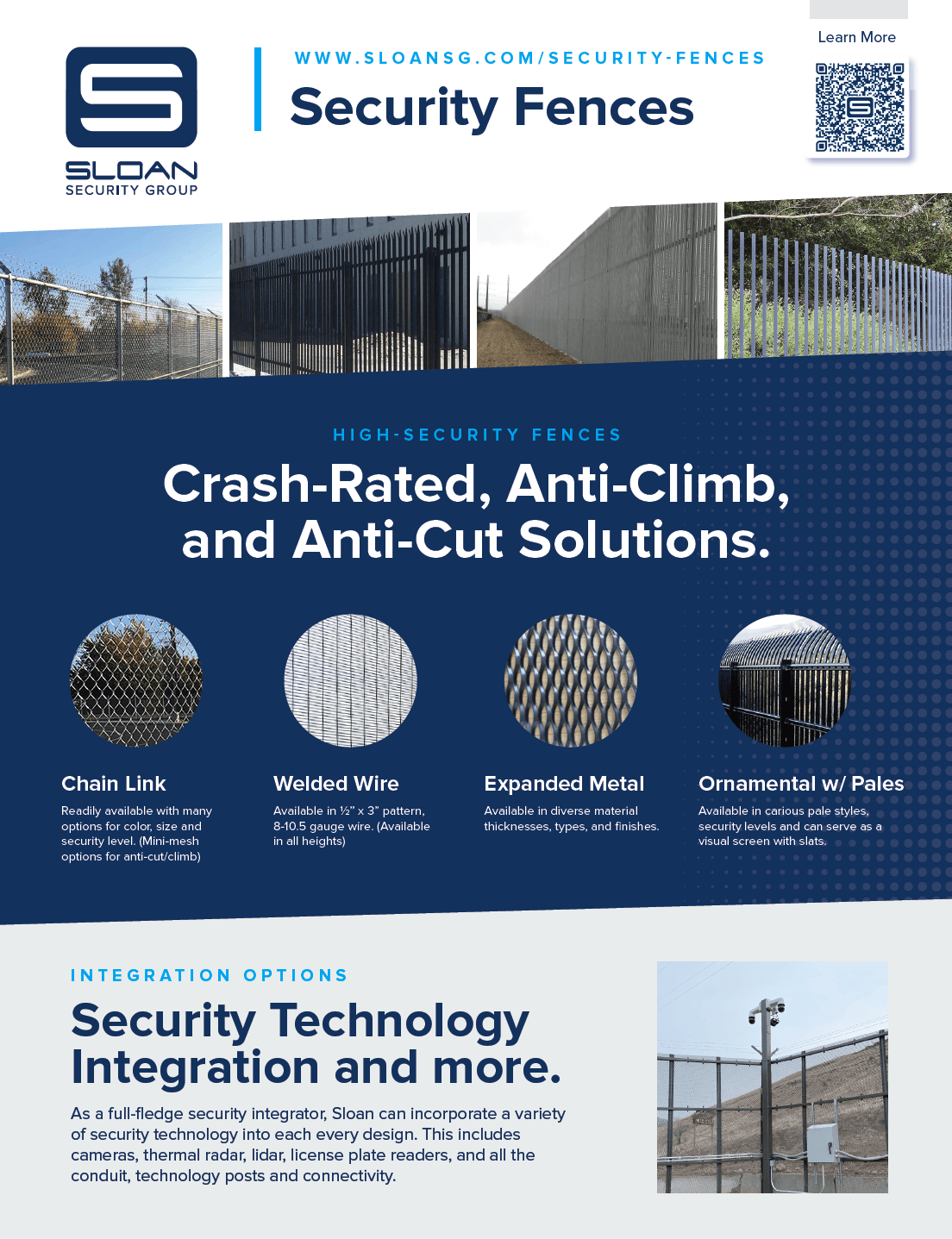 SLOAN
SECURITY GROUP

WWW.SLOANSG.COM/SECURITY-FENCES
Security Fences

Learn More

HIGH-SECURITY FENCES
Crash-Rated, Anti-Climb, and Anti-Cut Solutions.

Chain Link
Readily available with many options for color, size and security level. (Mini-mesh options for anti-cut/climb)

Welded Wire
Available in ½" x 3" pattern, 8-10.5 gauge wire. (Available in all heights)

Expanded Metal
Available in diverse material thicknesses, types, and finishes.

Ornamental w/ Pales
Available in carious pale styles, security levels and can serve as a visual screen with slats.

INTEGRATION OPTIONS
Security Technology Integration and more.

As a full-fledge security integrator, Sloan can incorporate a variety of security technology into each every design. This includes cameras, thermal radar, lidar, license plate readers, and all the conduit, technology posts and connectivity.